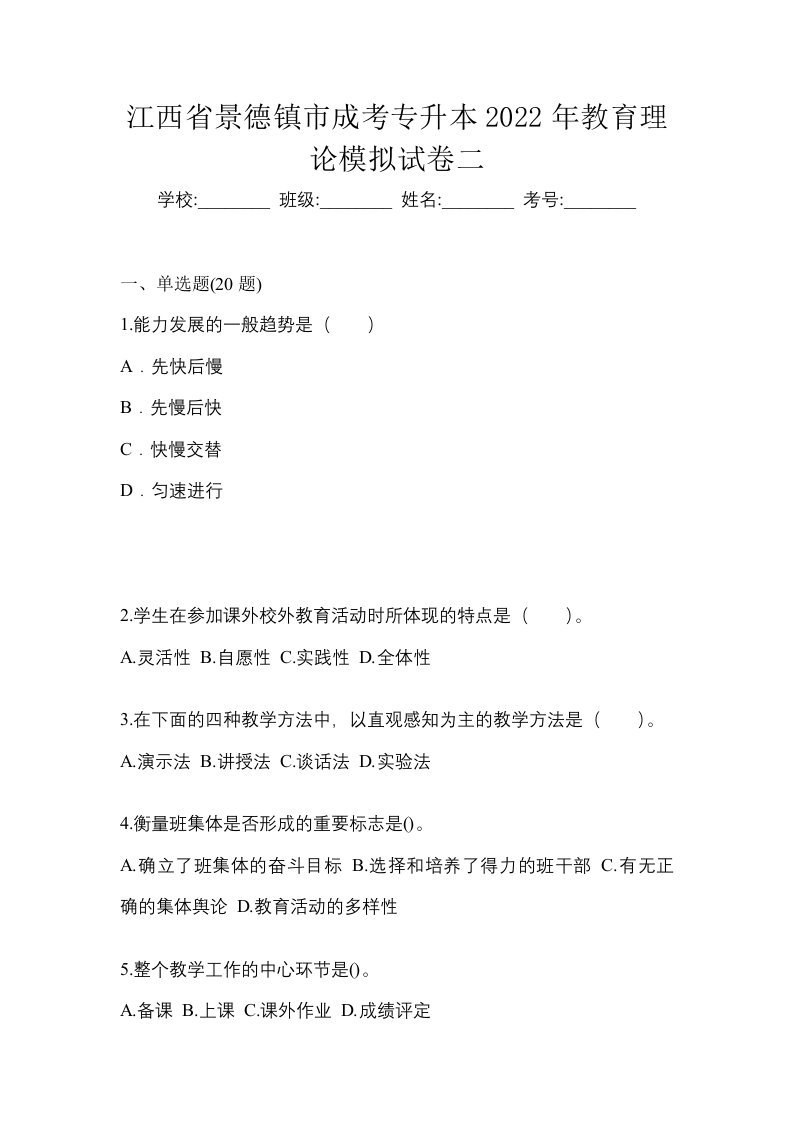 江西省景德镇市成考专升本2022年教育理论模拟试卷二

学校:________ 班级:________ 姓名:________ 考号:________

一、单选题(20 题)

1.能力发展的一般趋势是（　　）

A．先快后慢

B．先慢后快

C．快慢交替

D．匀速进行

2.学生在参加课外校外教育活动时所体现的特点是（　　）。

A.灵活性 B.自愿性 C.实践性 D.全体性

3.在下面的四种教学方法中，以直观感知为主的教学方法是（　　）。

A.演示法 B.讲授法 C.谈话法 D.实验法

4.衡量班集体是否形成的重要标志是()。

A.确立了班集体的奋斗目标 B.选择和培养了得力的班干部 C.有无正确的集体舆论 D.教育活动的多样性

5.整个教学工作的中心环节是()。

A.备课 B.上课 C.课外作业 D.成绩评定